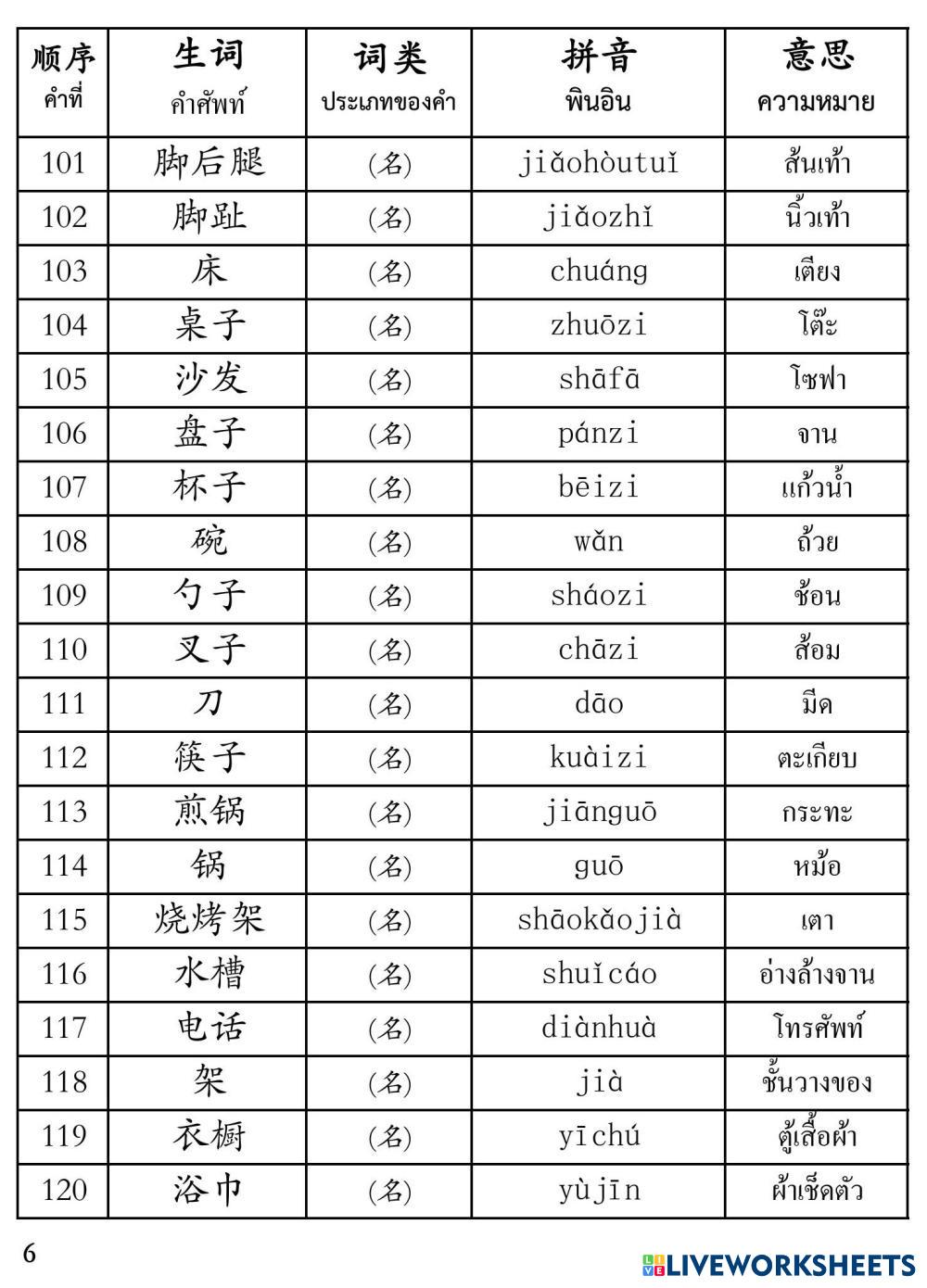 | 顺序 คำที่ | 生词 คำศัพท์ | 词类 ประเภทของคำ | 拼音 พินอิน | 意思 ความหมาย |
|---|---|---|---|---|
| 101 | 脚后腿 | (名) | jiǎohòutuǐ | ส้นเท้า |
| 102 | 脚趾 | (名) | jiǎozhǐ | นิ้วเท้า |
| 103 | 床 | (名) | chuáng | เตียง |
| 104 | 桌子 | (名) | zhuōzi | โต๊ะ |
| 105 | 沙发 | (名) | shāfā | โซฟา |
| 106 | 盘子 | (名) | pánzi | จาน |
| 107 | 杯子 | (名) | bēizi | แก้วน้ำ |
| 108 | 碗 | (名) | wǎn | ถ้วย |
| 109 | 勺子 | (名) | sháozi | ช้อน |
| 110 | 叉子 | (名) | chāzi | ส้อม |
| 111 | 刀 | (名) | dāo | มีด |
| 112 | 筷子 | (名) | kuàizi | ตะเกียบ |
| 113 | 煎锅 | (名) | jiānguō | กระทะ |
| 114 | 锅 | (名) | guō | หม้อ |
| 115 | 烧烤架 | (名) | shāokǎojià | เตา |
| 116 | 水槽 | (名) | shuǐcáo | อ่างล้างจาน |
| 117 | 电话 | (名) | diànhuà | โทรศัพท์ |
| 118 | 架 | (名) | jià | ชั้นวางของ |
| 119 | 衣橱 | (名) | yīchú | ตู้เสื้อผ้า |
| 120 | 浴巾 | (名) | yùjīn | ผ้าเช็ดตัว |

6

LIVEWORKSHEETS